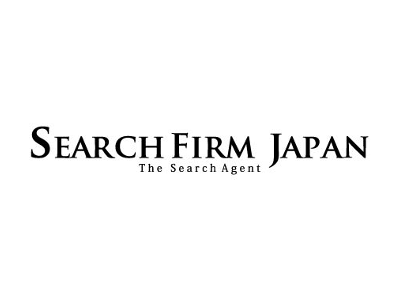 SEARCH FIRM JAPAN
The Search Agent